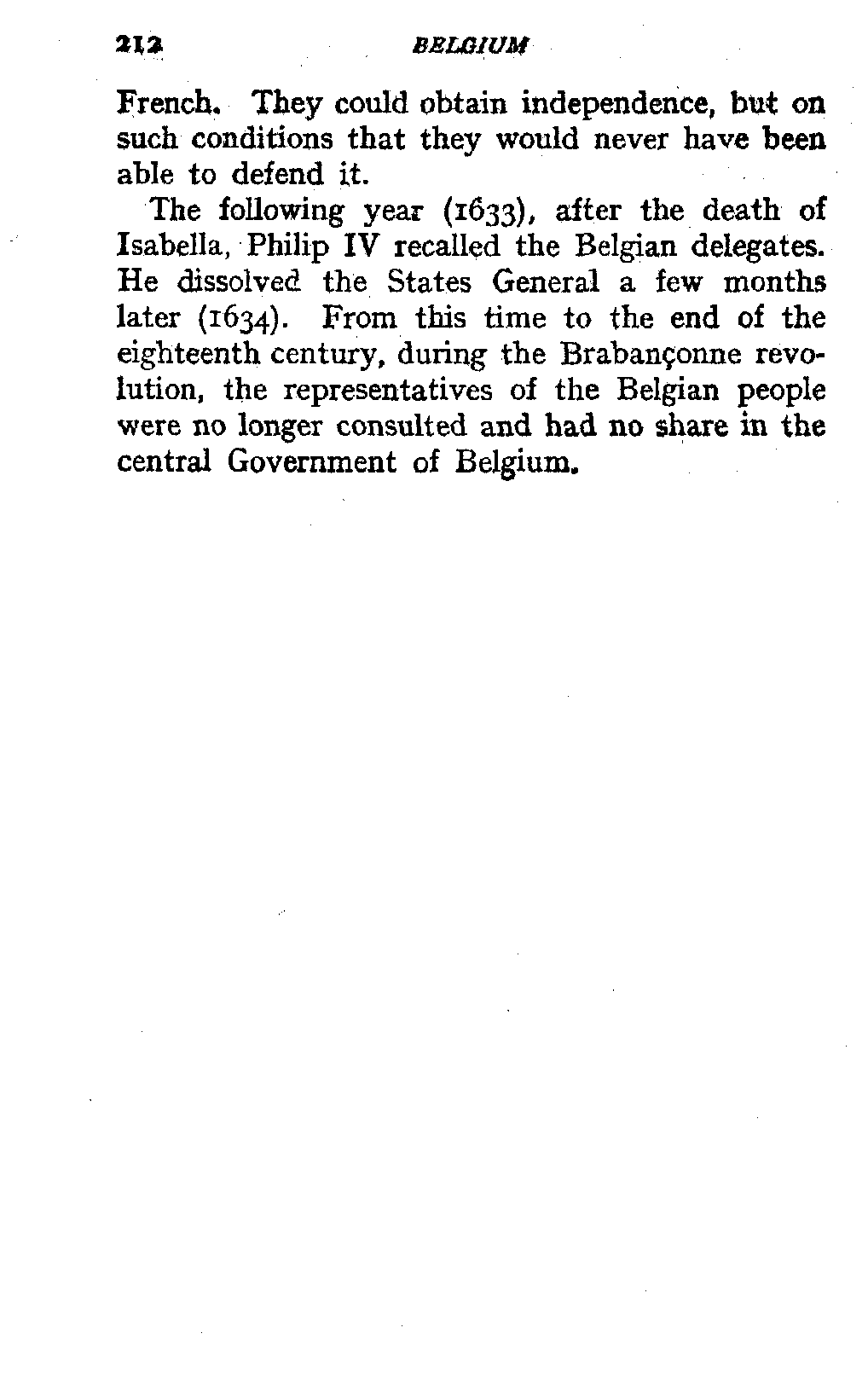 212 BELGIUM

French. They could obtain independence, but on such conditions that they would never have been able to defend it.

The following year (1633), after the death of Isabella, Philip IV recalled the Belgian delegates. He dissolved the States General a few months later (1634). From this time to the end of the eighteenth century, during the Brabançonne revolution, the representatives of the Belgian people were no longer consulted and had no share in the central Government of Belgium.